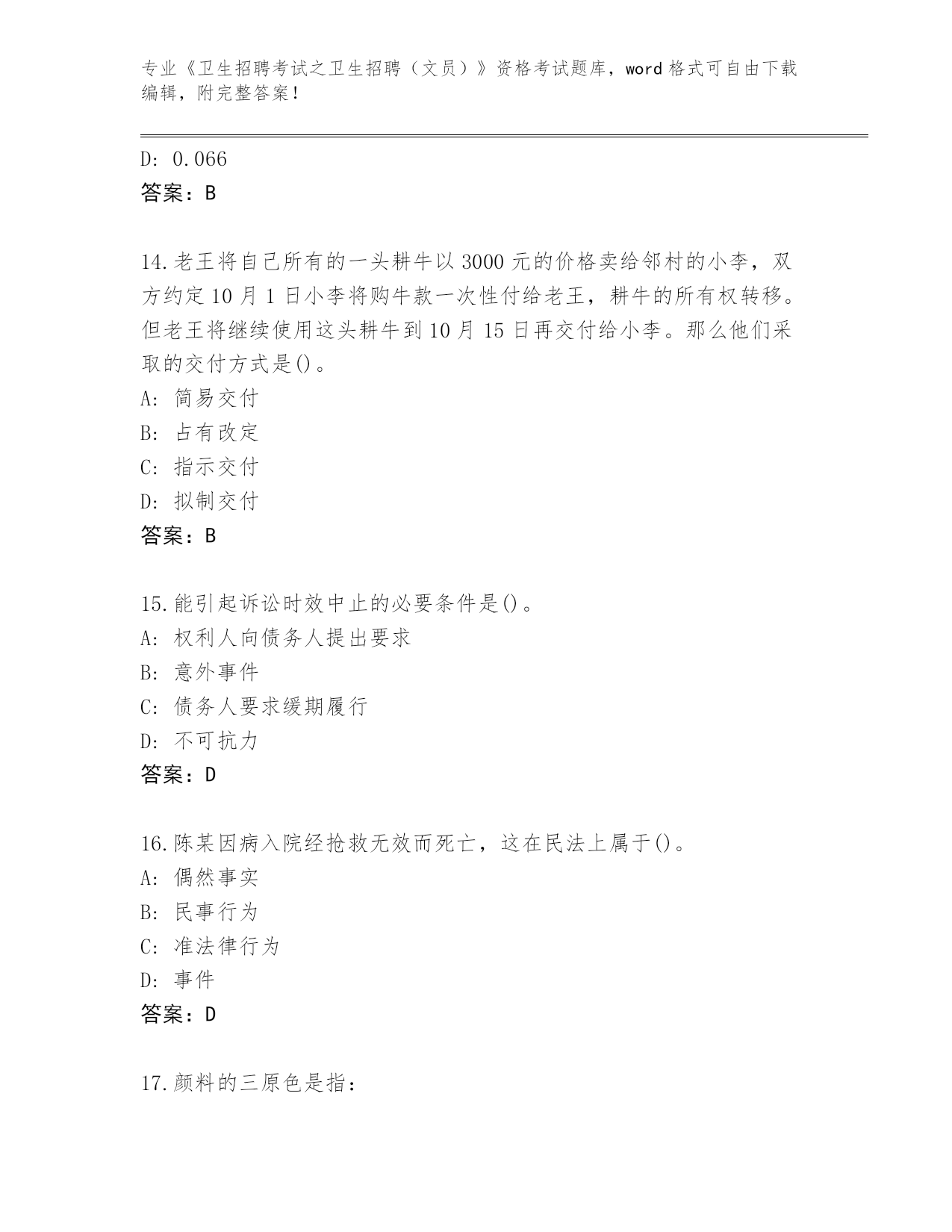 专业《卫生招聘考试之卫生招聘（文员）》资格考试题库，word 格式可自由下载编辑，附完整答案！

D: 0.066
答案：B

14.老王将自己所有的一头耕牛以 3000 元的价格卖给邻村的小李，双方约定 10 月 1 日小李将购牛款一次性付给老王，耕牛的所有权转移。但老王将继续使用这头耕牛到 10 月 15 日再交付给小李。那么他们采取的交付方式是()。
A: 简易交付
B: 占有改定
C: 指示交付
D: 拟制交付
答案：B

15.能引起诉讼时效中止的必要条件是()。
A: 权利人向债务人提出要求
B: 意外事件
C: 债务人要求缓期履行
D: 不可抗力
答案：D

16.陈某因病入院经抢救无效而死亡，这在民法上属于()。
A: 偶然事实
B: 民事行为
C: 准法律行为
D: 事件
答案：D

17.颜料的三原色是指：